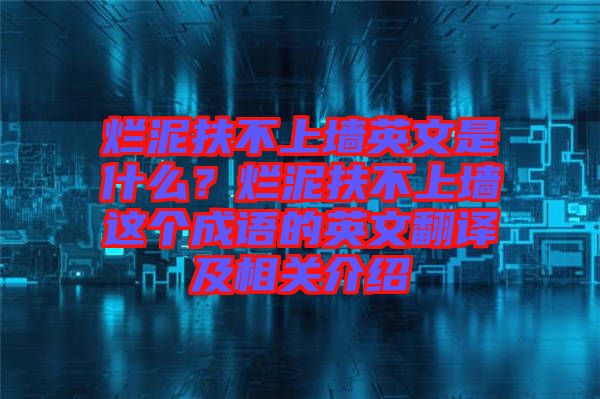 烂泥扶不上墙英文是什么？烂泥扶不上墙这个成语的英文翻译及相关介绍